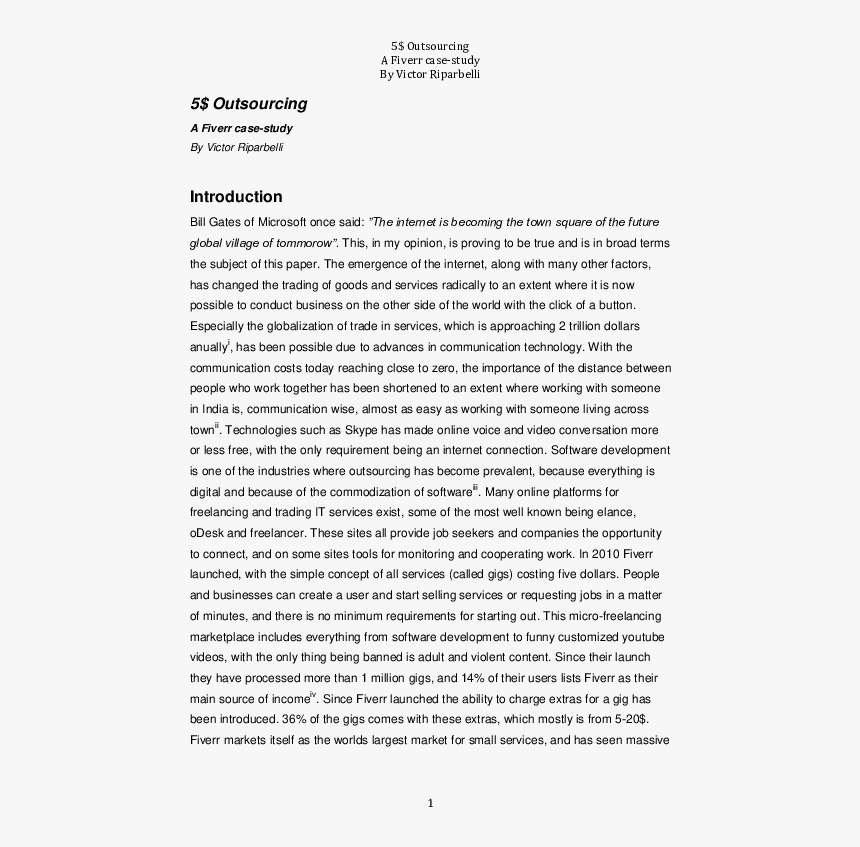 5$ Outsourcing
A Fiverr case-study
By Victor Riparbelli

5$ Outsourcing

A Fiverr case-study

By Victor Riparbelli

Introduction

Bill Gates of Microsoft once said: "The internet is becoming the town square of the future global village of tommorow". This, in my opinion, is proving to be true and is in broad terms the subject of this paper. The emergence of the internet, along with many other factors, has changed the trading of goods and services radically to an extent where it is now possible to conduct business on the other side of the world with the click of a button. Especially the globalization of trade in services, which is approaching 2 trillion dollars anually$^{i}$, has been possible due to advances in communication technology. With the communication costs today reaching close to zero, the importance of the distance between people who work together has been shortened to an extent where working with someone in India is, communication wise, almost as easy as working with someone living across town$^{ii}$. Technologies such as Skype has made online voice and video conversation more or less free, with the only requirement being an internet connection. Software development is one of the industries where outsourcing has become prevalent, because everything is digital and because of the commodization of software$^{iii}$. Many online platforms for freelancing and trading IT services exist, some of the most well known being elance, oDesk and freelancer. These sites all provide job seekers and companies the opportunity to connect, and on some sites tools for monitoring and cooperating work. In 2010 Fiverr launched, with the simple concept of all services (called gigs) costing five dollars. People and businesses can create a user and start selling services or requesting jobs in a matter of minutes, and there is no minimum requirements for starting out. This micro-freelancing marketplace includes everything from software development to funny customized youtube videos, with the only thing being banned is adult and violent content. Since their launch they have processed more than 1 million gigs, and 14% of their users lists Fiverr as their main source of income$^{iv}$. Since Fiverr launched the ability to charge extras for a gig has been introduced. 36% of the gigs comes with these extras, which mostly is from 5-20$. Fiverr markets itself as the worlds largest market for small services, and has seen massive

1